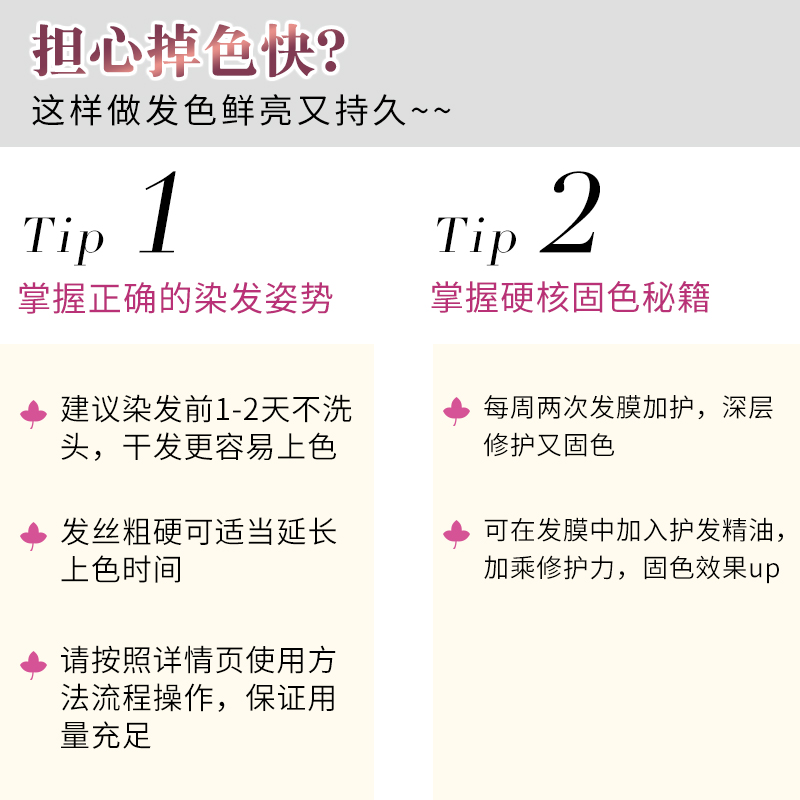 担心掉色快?
这样做发色鲜亮又持久~~

Tip 1
掌握正确的染发姿势

建议染发前1-2天不洗头，干发更容易上色

发丝粗硬可适当延长上色时间

请按照详情页使用方法流程操作，保证用量充足

Tip 2
掌握硬核固色秘籍

每周两次发膜加护，深层修护又固色

可在发膜中加入护发精油，加乘修护力，固色效果up